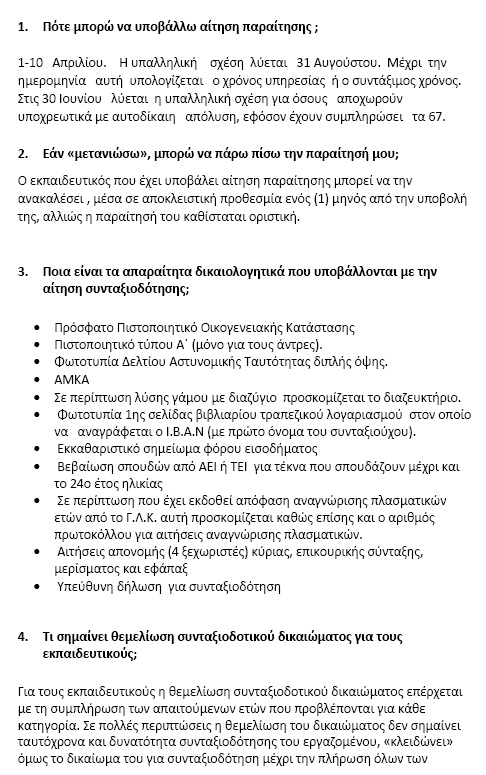 1. Πότε μπορώ να υποβάλλω αίτηση παραίτησης ;

1-10 Απριλίου. Η υπαλληλική σχέση λύεται 31 Αυγούστου. Μέχρι την ημερομηνία αυτή υπολογίζεται ο χρόνος υπηρεσίας ή ο συντάξιμος χρόνος. Στις 30 Ιουνίου λύεται η υπαλληλική σχέση για όσους αποχωρούν υποχρεωτικά με αυτοδίκαιη απόλυση, εφόσον έχουν συμπληρώσει τα 67.

2. Εάν «μετανιώσω», μπορώ να πάρω πίσω την παραίτησή μου;

Ο εκπαιδευτικός που έχει υποβάλει αίτηση παραίτησης μπορεί να την ανακαλέσει , μέσα σε αποκλειστική προθεσμία ενός (1) μηνός από την υποβολή της, αλλιώς η παραίτησή του καθίσταται οριστική.

3. Ποια είναι τα απαραίτητα δικαιολογητικά που υποβάλλονται με την αίτηση συνταξιοδότησης;

• Πρόσφατο Πιστοποιητικό Οικογενειακής Κατάστασης
• Πιστοποιητικό τύπου Α΄ (μόνο για τους άντρες).
• Φωτοτυπία Δελτίου Αστυνομικής Ταυτότητας διπλής όψης.
• ΑΜΚΑ
• Σε περίπτωση λύσης γάμου με διαζύγιο προσκομίζεται το διαζευκτήριο.
• Φωτοτυπία 1ης σελίδας βιβλιαρίου τραπεζικού λογαριασμού στον οποίο να αναγράφεται ο Ι.Β.Α.Ν (με πρώτο όνομα του συνταξιούχου).
• Εκκαθαριστικό σημείωμα φόρου εισοδήματος
• Βεβαίωση σπουδών από ΑΕΙ ή ΤΕΙ για τέκνα που σπουδάζουν μέχρι και το 24ο έτος ηλικίας
• Σε περίπτωση που έχει εκδοθεί απόφαση αναγνώρισης πλασματικών ετών από το Γ.Λ.Κ. αυτή προσκομίζεται καθώς επίσης και ο αριθμός πρωτοκόλλου για αιτήσεις αναγνώρισης πλασματικών.
• Αιτήσεις απονομής (4 ξεχωριστές) κύριας, επικουρικής σύνταξης, μερίσματος και εφάπαξ
• Υπεύθυνη δήλωση για συνταξιοδότηση

4. Τι σημαίνει θεμελίωση συνταξιοδοτικού δικαιώματος για τους εκπαιδευτικούς;

Για τους εκπαιδευτικούς η θεμελίωση συνταξιοδοτικού δικαιώματος επέρχεται με τη συμπλήρωση των απαιτούμενων ετών που προβλέπονται για κάθε κατηγορία. Σε πολλές περιπτώσεις η θεμελίωση του δικαιώματος δεν σημαίνει ταυτόχρονα και δυνατότητα συνταξιοδότησης του εργαζομένου, «κλειδώνει» όμως το δικαίωμα του για συνταξιοδότηση μέχρι την πλήρωση όλων των